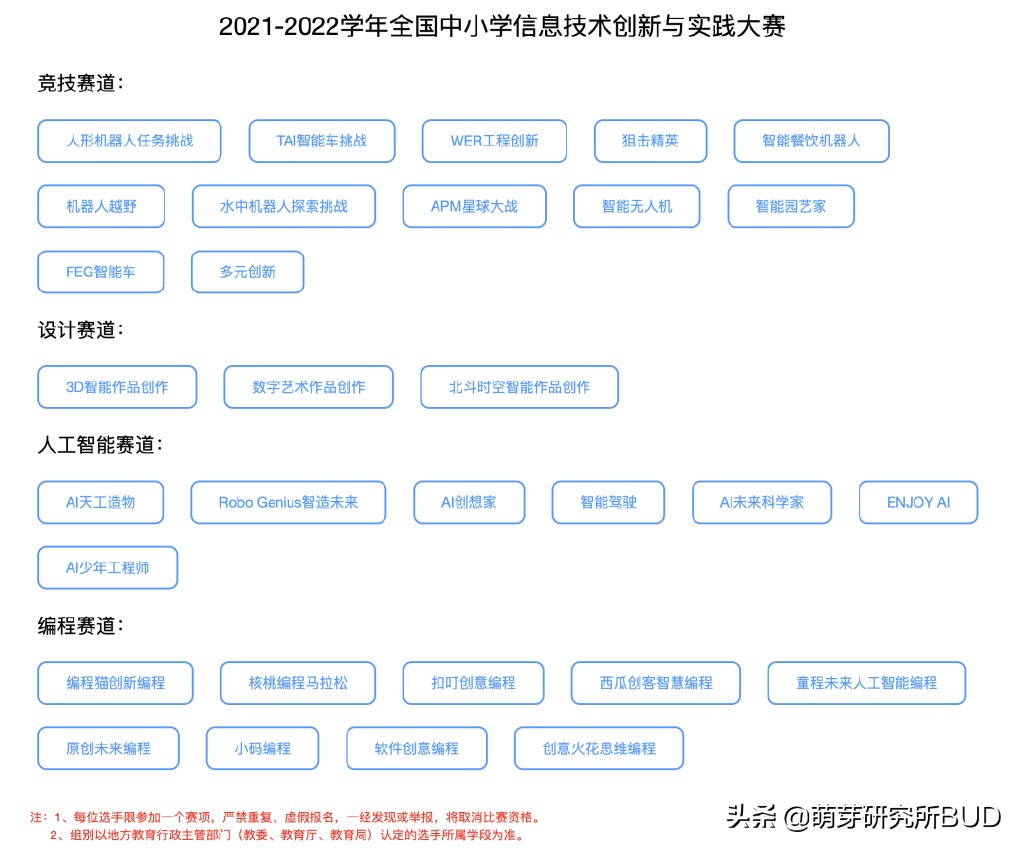 2021-2022学年全国中小学信息技术创新与实践大赛

竞技赛道：

人形机器人任务挑战
TAI智能车挑战
WER工程创新
狙击精英
智能餐饮机器人
机器人越野
水中机器人探索挑战
APM星球大战
智能无人机
智能园艺家
FEG智能车
多元创新

设计赛道：

3D智能作品创作
数字艺术作品创作
北斗时空智能作品创作

人工智能赛道：

AI天工造物
Robo Genius智造未来
AI创想家
智能驾驶
AI未来科学家
ENJOY AI
AI少年工程师

编程赛道：

编程猫创新编程
核桃编程马拉松
扣叮创意编程
西瓜创客智慧编程
童程未来人工智能编程
原创未来编程
小码编程
软件创意编程
创意火花思维编程

注：1、每位选手限参加一个赛项，严禁重复、虚假报名，一经发现或举报，将取消比赛资格。
2、组别以地方教育行政主管部门（教委、教育厅、教育局）认定的选手所属学段为准。

头条 @萌芽研究所BUD